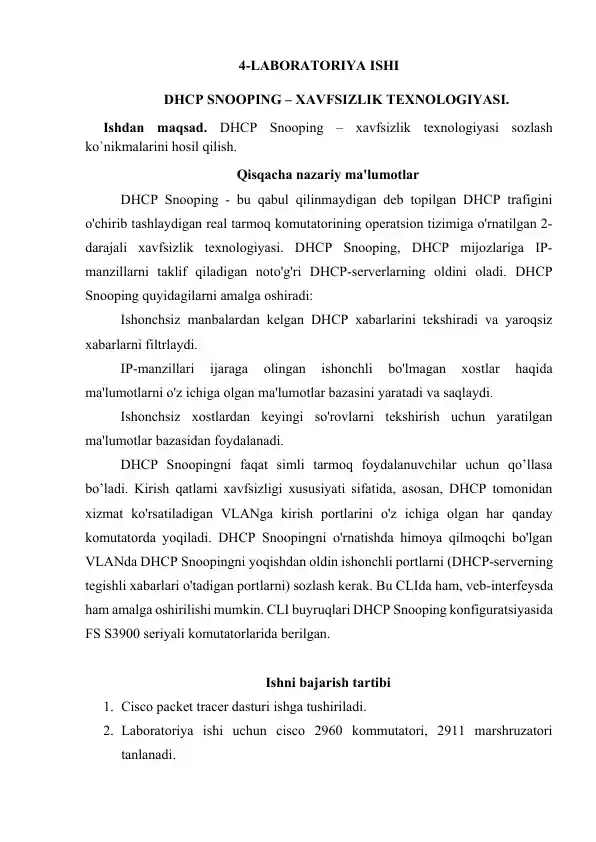 4-LABORATORIYA ISHI

DHCP SNOOPING – XAVFSIZLIK TEXNOLOGIYASI.

Ishdan maqsad. DHCP Snooping – xavfsizlik texnologiyasi sozlash ko`nikmalarini hosil qilish.

Qisqacha nazariy ma'lumotlar

DHCP Snooping - bu qabul qilinmaydigan deb topilgan DHCP trafigini o'chirib tashlaydigan real tarmoq komutatorining operatsion tizimiga o'rnatilgan 2-darajali xavfsizlik texnologiyasi. DHCP Snooping, DHCP mijozlariga IP-manzillarni taklif qiladigan noto'g'ri DHCP-serverlarning oldini oladi. DHCP Snooping quyidagilarni amalga oshiradi:

Ishonchsiz manbalardan kelgan DHCP xabarlarini tekshiradi va yaroqsiz xabarlarni filtrlaydi.

IP-manzillari ijaraga olingan ishonchli bo'lmagan xostlar haqida ma'lumotlarni o'z ichiga olgan ma'lumotlar bazasini yaratadi va saqlaydi.

Ishonchsiz xostlardan keyingi so'rovlarni tekshirish uchun yaratilgan ma'lumotlar bazasidan foydalanadi.

DHCP Snoopingni faqat simli tarmoq foydalanuvchilar uchun qo’llasa bo’ladi. Kirish qatlami xavfsizligi xususiyati sifatida, asosan, DHCP tomonidan xizmat ko'rsatiladigan VLANga kirish portlarini o'z ichiga olgan har qanday komutatorda yoqiladi. DHCP Snoopingni o'rnatishda himoya qilmoqchi bo'lgan VLANda DHCP Snoopingni yoqishdan oldin ishonchli portlarni (DHCP-serverning tegishli xabarlari o'tadigan portlarni) sozlash kerak. Bu CLIda ham, veb-interfeysda ham amalga oshirilishi mumkin. CLI buyruqlari DHCP Snooping konfiguratsiyasida FS S3900 seriyali komutatorlarida berilgan.

Ishni bajarish tartibi

1. Cisco packet tracer dasturi ishga tushiriladi.
2. Laboratoriya ishi uchun cisco 2960 kommutatori, 2911 marshruzatori tanlanadi.